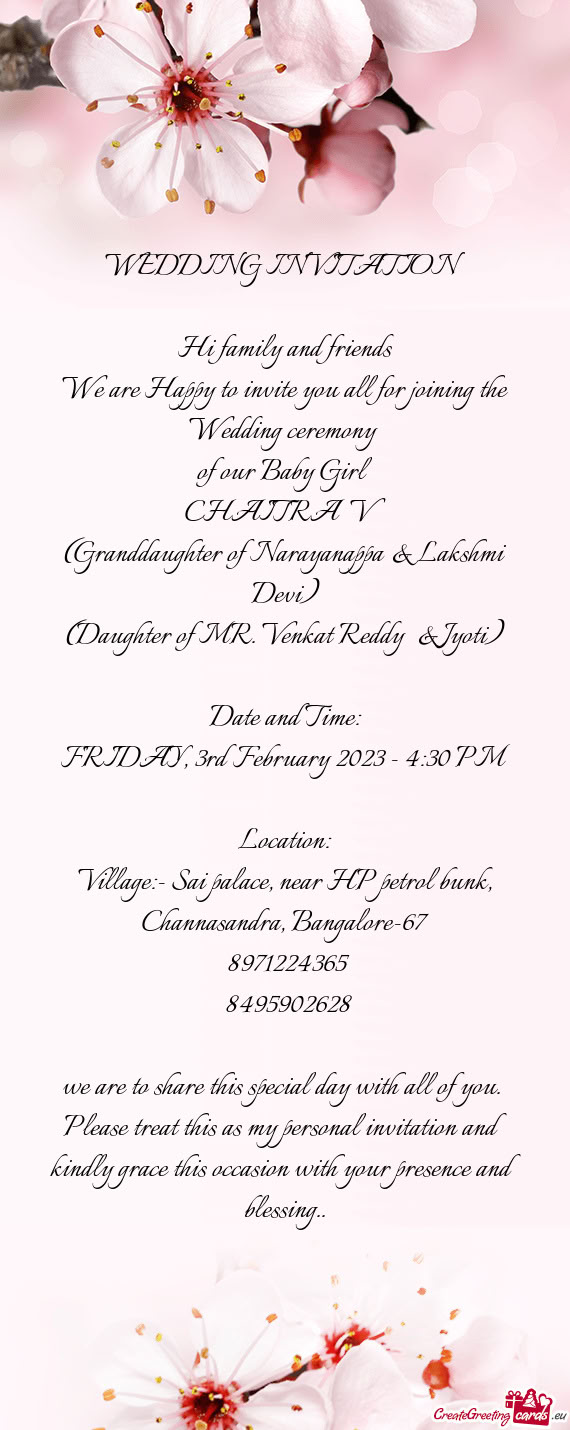 WEDDING INVITATION

Hi family and friends
We are Happy to invite you all for joining the Wedding ceremony
of our Baby Girl
CHAITRA V
(Granddaughter of Narayanappa & Lakshmi Devi)
(Daughter of MR. Venkat Reddy & Jyoti)

Date and Time:
FRIDAY, 3rd February 2023 - 4:30 PM

Location:
Village:- Sai palace, near HP petrol bunk, Channasandra, Bangalore-67
8971224365
8495902628

we are to share this special day with all of you. Please treat this as my personal invitation and kindly grace this occasion with your presence and blessing..

CreateGreetingcards.eu